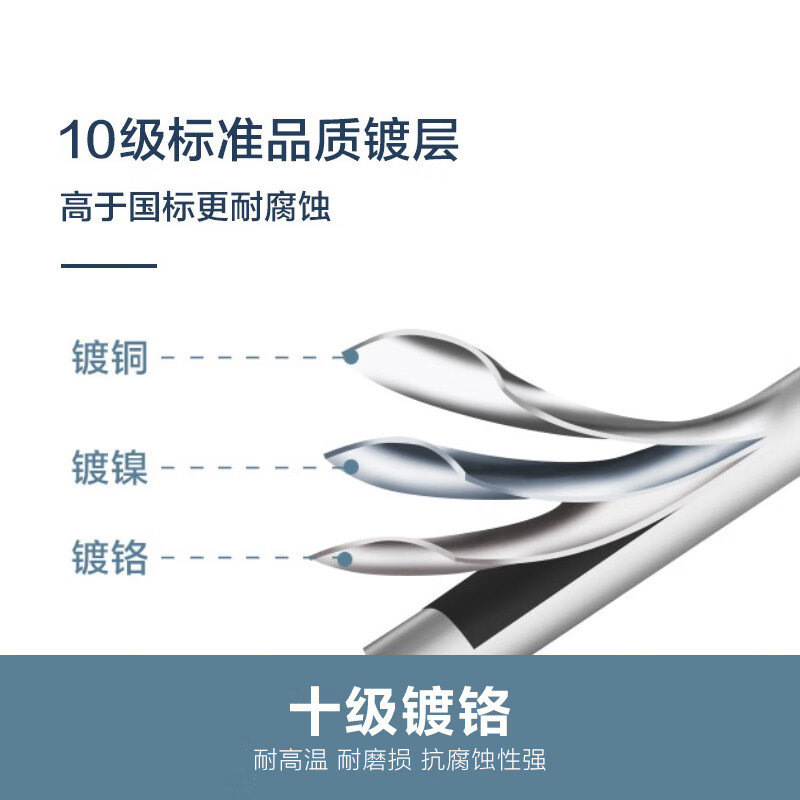 10级标准品质镀层

高于国标更耐腐蚀

镀铜

镀镍

镀铬

十级镀铬

耐高温 耐磨损 抗腐蚀性强